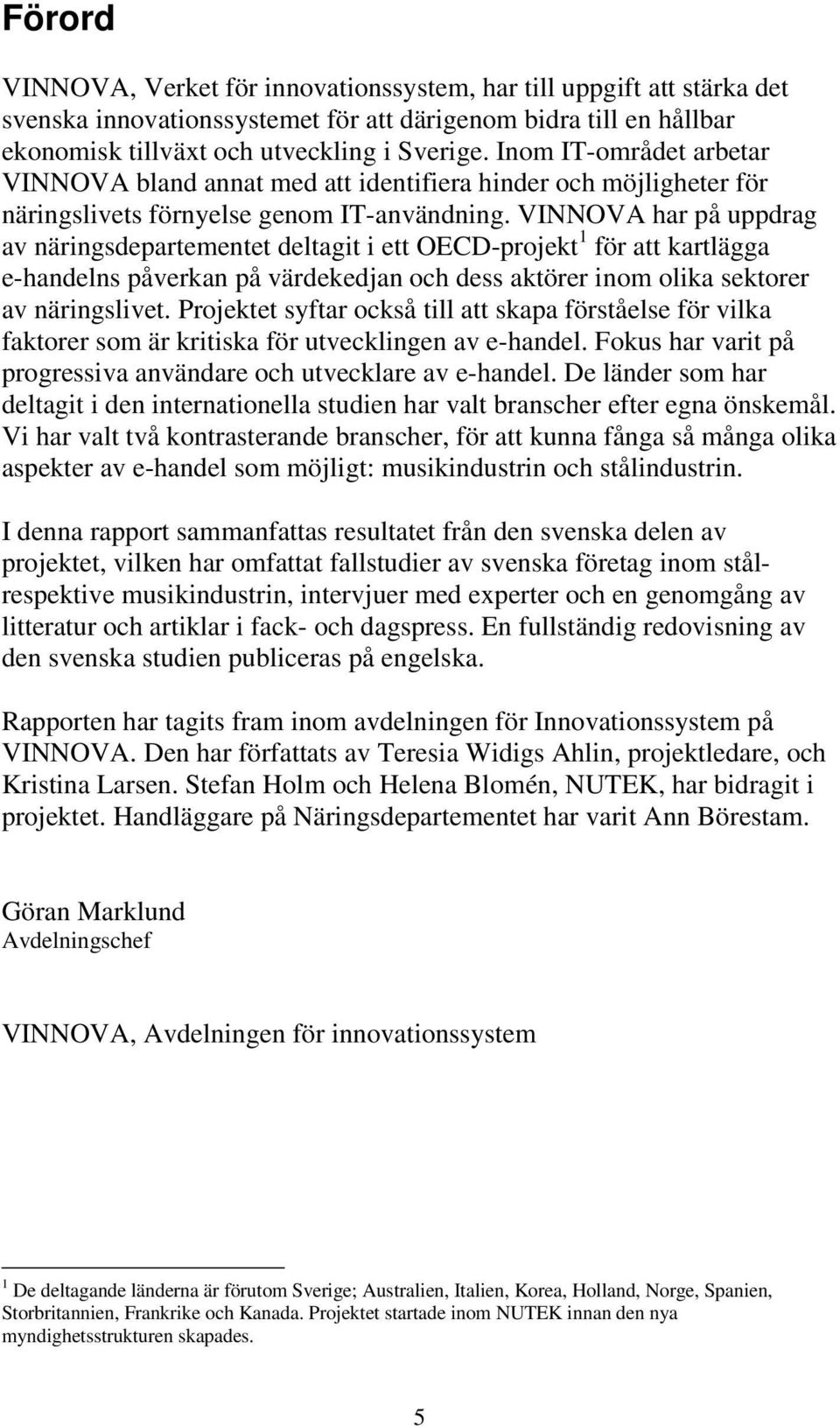 Förord

VINNOVA, Verket för innovationssystem, har till uppgift att stärka det svenska innovationssystemet för att därigenom bidra till en hållbar ekonomisk tillväxt och utveckling i Sverige. Inom IT-området arbetar VINNOVA bland annat med att identifiera hinder och möjligheter för näringslivets förnyelse genom IT-användning. VINNOVA har på uppdrag av näringsdepartementet deltagit i ett OECD-projekt$^1$ för att kartlägga e-handelns påverkan på värdekedjan och dess aktörer inom olika sektorer av näringslivet. Projektet syftar också till att skapa förståelse för vilka faktorer som är kritiska för utvecklingen av e-handel. Fokus har varit på progressiva användare och utvecklare av e-handel. De länder som har deltagit i den internationella studien har valt branscher efter egna önskemål. Vi har valt två kontrasterande branscher, för att kunna fånga så många olika aspekter av e-handel som möjligt: musikindustrin och stålindustrin.

I denna rapport sammanfattas resultatet från den svenska delen av projektet, vilken har omfattat fallstudier av svenska företag inom stål- respektive musikindustrin, intervjuer med experter och en genomgång av litteratur och artiklar i fack- och dagspress. En fullständig redovisning av den svenska studien publiceras på engelska.

Rapporten har tagits fram inom avdelningen för Innovationssystem på VINNOVA. Den har författats av Teresia Widigs Ahlin, projektledare, och Kristina Larsen. Stefan Holm och Helena Blomén, NUTEK, har bidragit i projektet. Handläggare på Näringsdepartementet har varit Ann Börestam.

Göran Marklund
Avdelningschef

VINNOVA, Avdelningen för innovationssystem

$^1$ De deltagande länderna är förutom Sverige; Australien, Italien, Korea, Holland, Norge, Spanien, Storbritannien, Frankrike och Kanada. Projektet startade inom NUTEK innan den nya myndighetsstrukturen skapades.

5